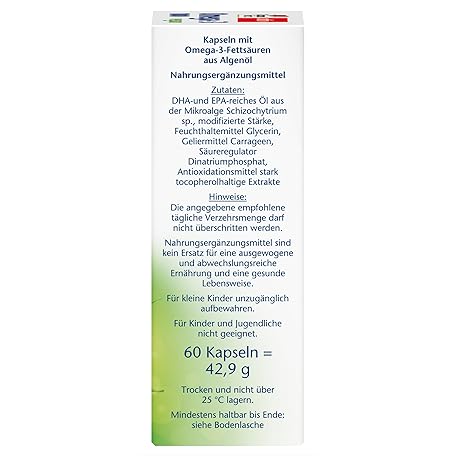 Kapseln mit Omega-3-Fettsäuren aus Algenöl

Nahrungsergänzungsmittel

Zutaten:
DHA-und EPA-reiches Öl aus der Mikroalge Schizochytrium sp., modifizierte Stärke, Feuchthaltemittel Glycerin, Geliermittel Carrageen, Säureregulator Dinatriumphosphat, Antioxidationsmittel stark tocopherolhaltige Extrakte

Hinweise:
Die angegebene empfohlene tägliche Verzehrsmenge darf nicht überschritten werden.

Nahrungsergänzungsmittel sind kein Ersatz für eine ausgewogene und abwechslungsreiche Ernährung und eine gesunde Lebensweise.

Für kleine Kinder unzugänglich aufbewahren.

Für Kinder und Jugendliche nicht geeignet.

60 Kapseln = 42,9 g

Trocken und nicht über 25 °C lagern.

Mindestens haltbar bis Ende: siehe Bodenlasche